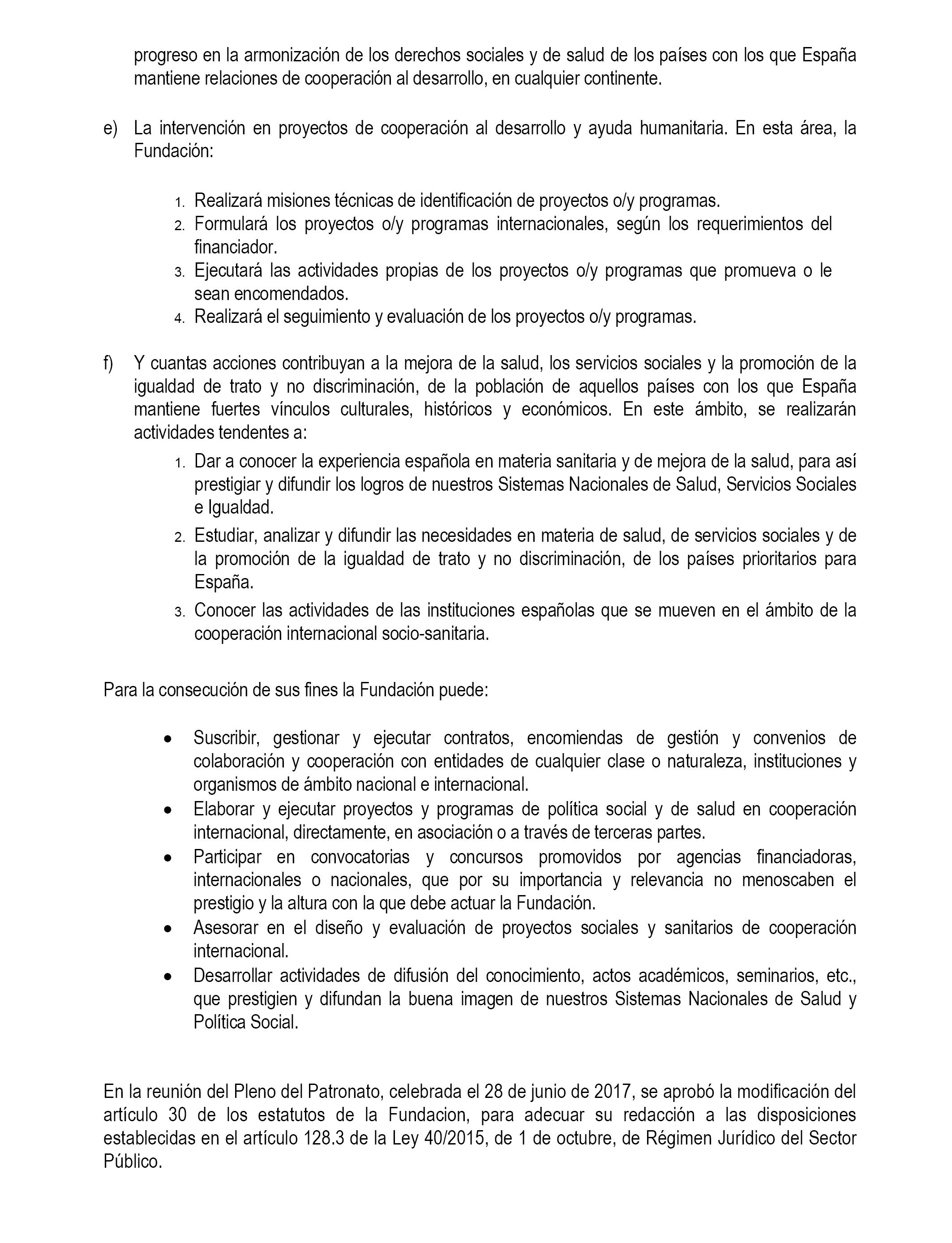 progreso en la armonización de los derechos sociales y de salud de los países con los que España mantiene relaciones de cooperación al desarrollo, en cualquier continente.

e) La intervención en proyectos de cooperación al desarrollo y ayuda humanitaria. En esta área, la Fundación:

1. Realizará misiones técnicas de identificación de proyectos o/y programas.
2. Formulará los proyectos o/y programas internacionales, según los requerimientos del financiador.
3. Ejecutará las actividades propias de los proyectos o/y programas que promueva o le sean encomendados.
4. Realizará el seguimiento y evaluación de los proyectos o/y programas.

f) Y cuantas acciones contribuyan a la mejora de la salud, los servicios sociales y la promoción de la igualdad de trato y no discriminación, de la población de aquellos países con los que España mantiene fuertes vínculos culturales, históricos y económicos. En este ámbito, se realizarán actividades tendentes a:
1. Dar a conocer la experiencia española en materia sanitaria y de mejora de la salud, para así prestigiar y difundir los logros de nuestros Sistemas Nacionales de Salud, Servicios Sociales e Igualdad.
2. Estudiar, analizar y difundir las necesidades en materia de salud, de servicios sociales y de la promoción de la igualdad de trato y no discriminación, de los países prioritarios para España.
3. Conocer las actividades de las instituciones españolas que se mueven en el ámbito de la cooperación internacional socio-sanitaria.

Para la consecución de sus fines la Fundación puede:

• Suscribir, gestionar y ejecutar contratos, encomiendas de gestión y convenios de colaboración y cooperación con entidades de cualquier clase o naturaleza, instituciones y organismos de ámbito nacional e internacional.
• Elaborar y ejecutar proyectos y programas de política social y de salud en cooperación internacional, directamente, en asociación o a través de terceras partes.
• Participar en convocatorias y concursos promovidos por agencias financiadoras, internacionales o nacionales, que por su importancia y relevancia no menoscaben el prestigio y la altura con la que debe actuar la Fundación.
• Asesorar en el diseño y evaluación de proyectos sociales y sanitarios de cooperación internacional.
• Desarrollar actividades de difusión del conocimiento, actos académicos, seminarios, etc., que prestigien y difundan la buena imagen de nuestros Sistemas Nacionales de Salud y Política Social.

En la reunión del Pleno del Patronato, celebrada el 28 de junio de 2017, se aprobó la modificación del artículo 30 de los estatutos de la Fundacion, para adecuar su redacción a las disposiciones establecidas en el artículo 128.3 de la Ley 40/2015, de 1 de octubre, de Régimen Jurídico del Sector Público.